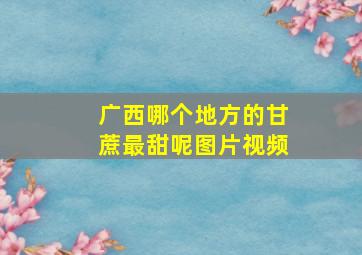 广西哪个地方的甘蔗最甜呢图片视频